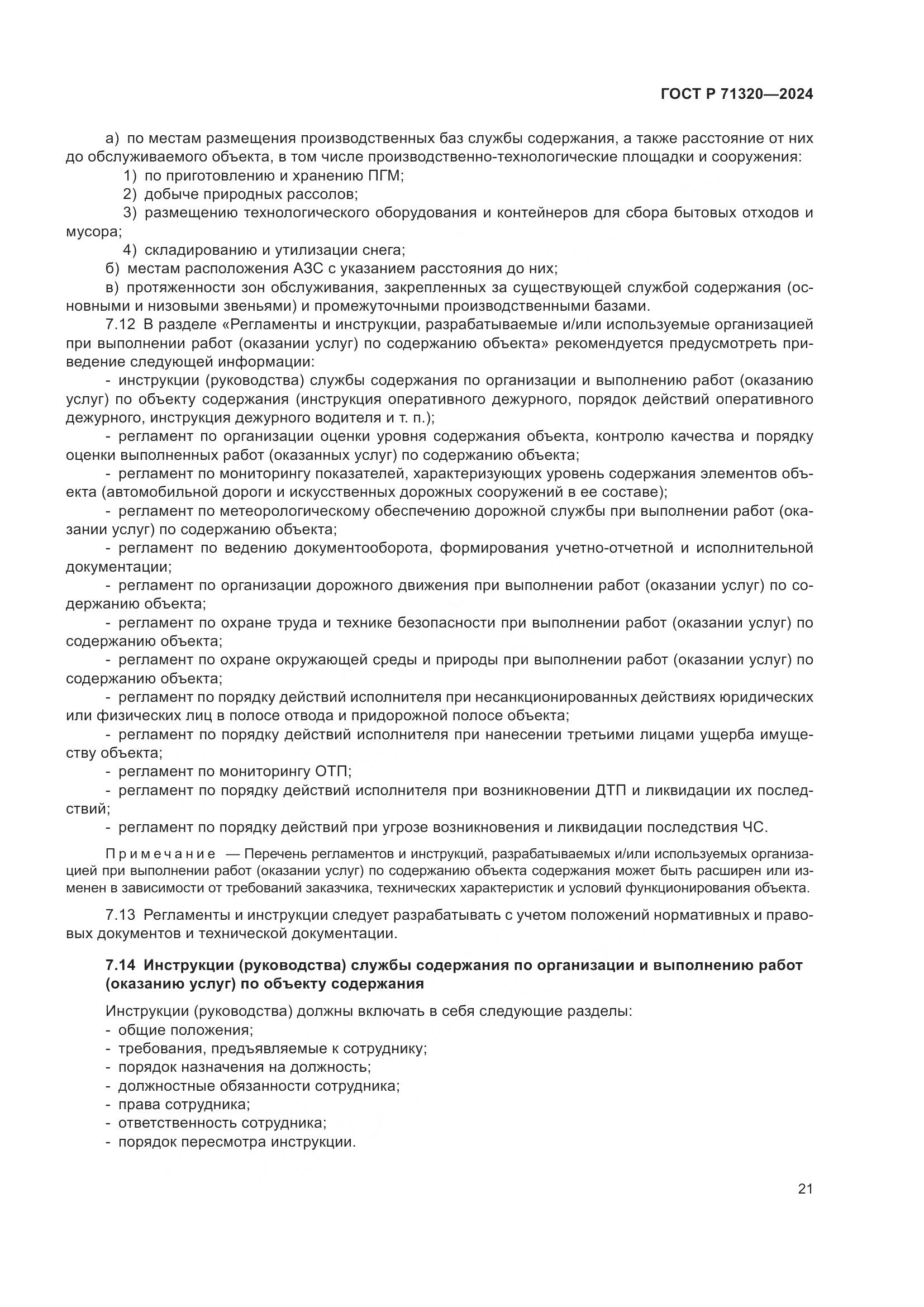 ГОСТ Р 71320—2024

а) по местам размещения производственных баз службы содержания, а также расстояние от них до обслуживаемого объекта, в том числе производственно-технологические площадки и сооружения:

1) по приготовлению и хранению ПГМ;

2) добыче природных рассолов;

3) размещению технологического оборудования и контейнеров для сбора бытовых отходов и мусора;

4) складированию и утилизации снега;

б) местам расположения АЗС с указанием расстояния до них;

в) протяженности зон обслуживания, закрепленных за существующей службой содержания (основными и низовыми звеньями) и промежуточными производственными базами.

7.12 В разделе «Регламенты и инструкции, разрабатываемые и/или используемые организацией при выполнении работ (оказании услуг) по содержанию объекта» рекомендуется предусмотреть приведение следующей информации:

- инструкции (руководства) службы содержания по организации и выполнению работ (оказанию услуг) по объекту содержания (инструкция оперативного дежурного, порядок действий оперативного дежурного, инструкция дежурного водителя и т. п.);

- регламент по организации оценки уровня содержания объекта, контролю качества и порядку оценки выполненных работ (оказанных услуг) по содержанию объекта;

- регламент по мониторингу показателей, характеризующих уровень содержания элементов объекта (автомобильной дороги и искусственных дорожных сооружений в ее составе);

- регламент по метеорологическому обеспечению дорожной службы при выполнении работ (оказании услуг) по содержанию объекта;

- регламент по ведению документооборота, формирования учетно-отчетной и исполнительной документации;

- регламент по организации дорожного движения при выполнении работ (оказании услуг) по содержанию объекта;

- регламент по охране труда и технике безопасности при выполнении работ (оказании услуг) по содержанию объекта;

- регламент по охране окружающей среды и природы при выполнении работ (оказании услуг) по содержанию объекта;

- регламент по порядку действий исполнителя при несанкционированных действиях юридических или физических лиц в полосе отвода и придорожной полосе объекта;

- регламент по порядку действий исполнителя при нанесении третьими лицами ущерба имуществу объекта;

- регламент по мониторингу ОТП;

- регламент по порядку действий исполнителя при возникновении ДТП и ликвидации их последствий;

- регламент по порядку действий при угрозе возникновения и ликвидации последствия ЧС.

Примечание — Перечень регламентов и инструкций, разрабатываемых и/или используемых организацией при выполнении работ (оказании услуг) по содержанию объекта содержания может быть расширен или изменен в зависимости от требований заказчика, технических характеристик и условий функционирования объекта.

7.13 Регламенты и инструкции следует разрабатывать с учетом положений нормативных и правовых документов и технической документации.

7.14 Инструкции (руководства) службы содержания по организации и выполнению работ (оказанию услуг) по объекту содержания

Инструкции (руководства) должны включать в себя следующие разделы:
- общие положения;
- требования, предъявляемые к сотруднику;
- порядок назначения на должность;
- должностные обязанности сотрудника;
- права сотрудника;
- ответственность сотрудника;
- порядок пересмотра инструкции.

21